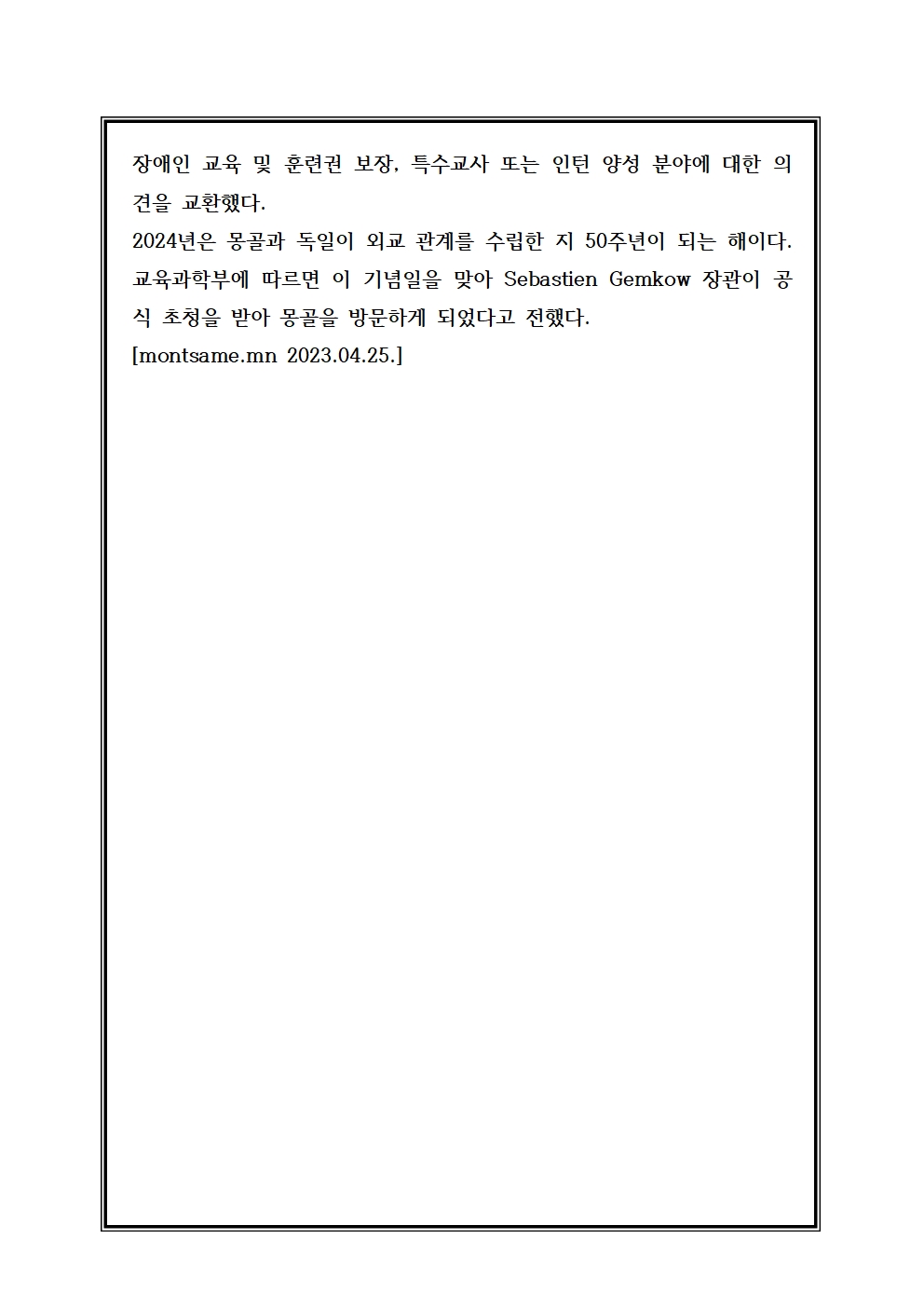 장애인 교육 및 훈련권 보장, 특수교사 또는 인턴 양성 분야에 대한 의견을 교환했다.
2024년은 몽골과 독일이 외교 관계를 수립한 지 50주년이 되는 해이다. 교육과학부에 따르면 이 기념일을 맞아 Sebastien Gemkow 장관이 공식 초청을 받아 몽골을 방문하게 되었다고 전했다.
[montsame.mn 2023.04.25.]